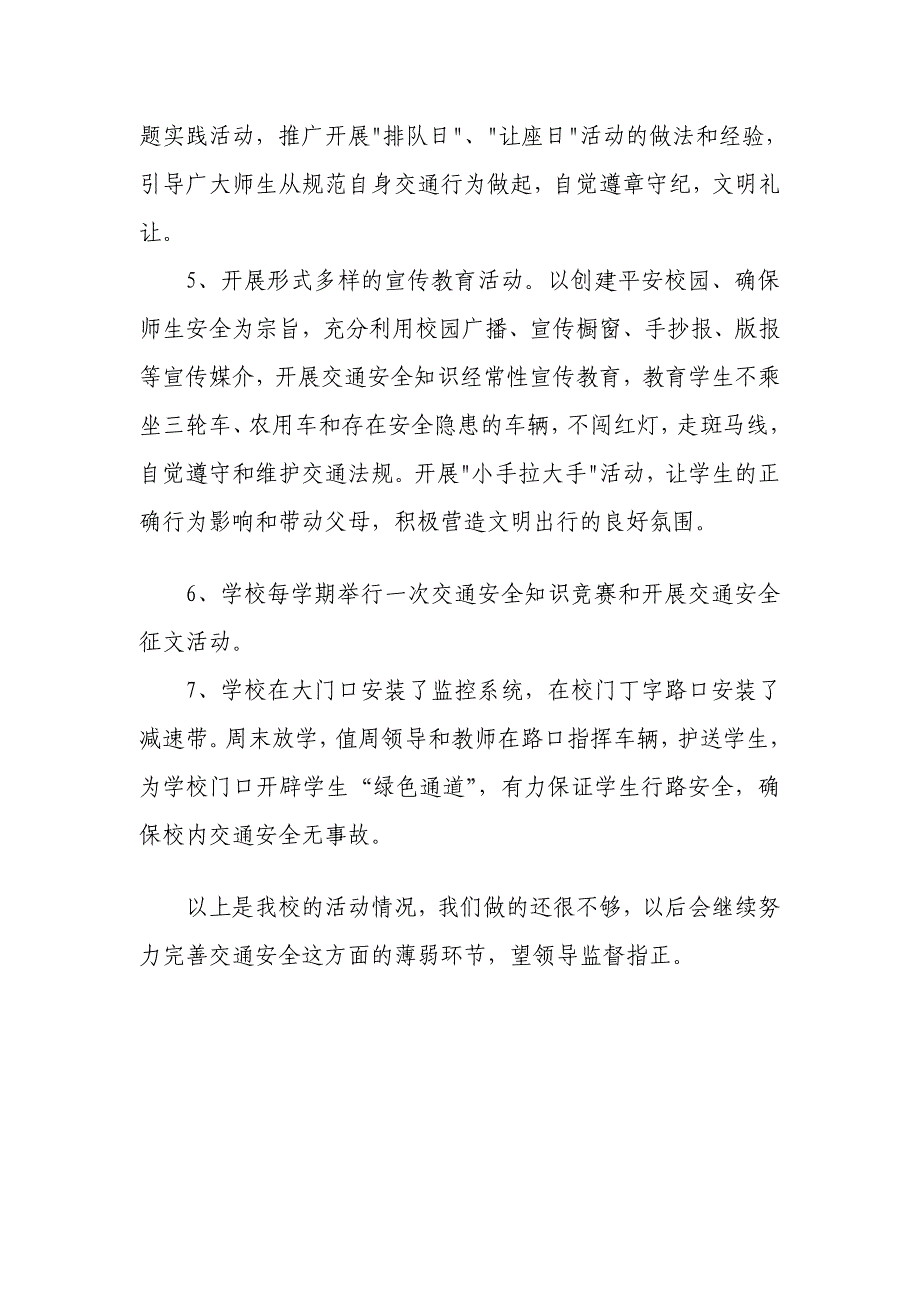 题实践活动，推广开展"排队日"、"让座日"活动的做法和经验，引导广大师生从规范自身交通行为做起，自觉遵章守纪，文明礼让。

5、开展形式多样的宣传教育活动。以创建平安校园、确保师生安全为宗旨，充分利用校园广播、宣传橱窗、手抄报、版报等宣传媒介，开展交通安全知识经常性宣传教育，教育学生不乘坐三轮车、农用车和存在安全隐患的车辆，不闯红灯，走斑马线，自觉遵守和维护交通法规。开展"小手拉大手"活动，让学生的正确行为影响和带动父母，积极营造文明出行的良好氛围。

6、学校每学期举行一次交通安全知识竞赛和开展交通安全征文活动。

7、学校在大门口安装了监控系统，在校门丁字路口安装了减速带。周末放学，值周领导和教师在路口指挥车辆，护送学生，为学校门口开辟学生“绿色通道”，有力保证学生行路安全，确保校内交通安全无事故。

以上是我校的活动情况，我们做的还很不够，以后会继续努力完善交通安全这方面的薄弱环节，望领导监督指正。